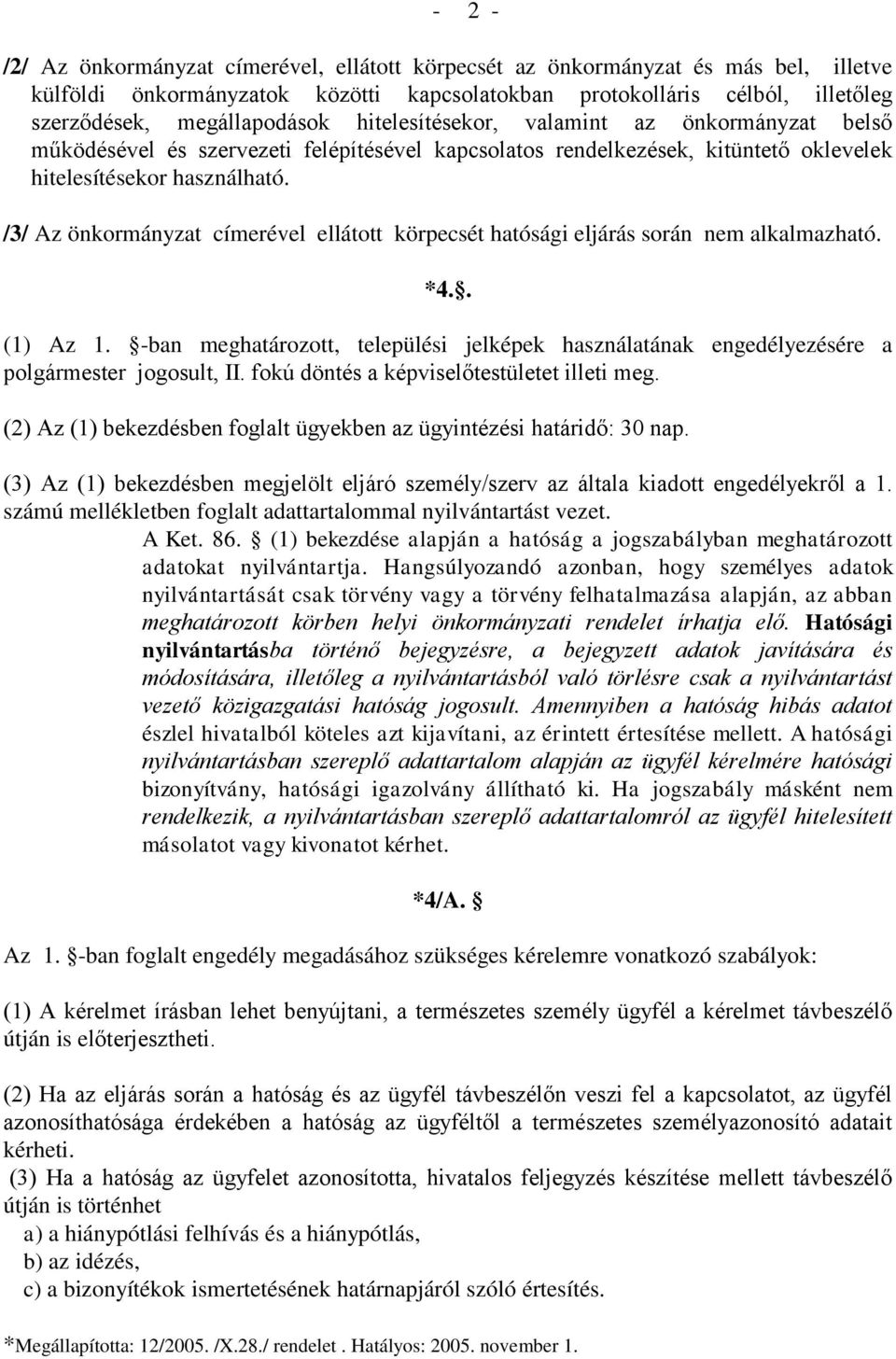 - 2 -

/2/ Az önkormányzat címerével, ellátott körpecsét az önkormányzat és más bel, illetve külföldi önkormányzatok közötti kapcsolatokban protokolláris célból, illetőleg szerződések, megállapodások hitelesítésekor, valamint az önkormányzat belső működésével és szervezeti felépítésével kapcsolatos rendelkezések, kitüntető oklevelek hitelesítésekor használható.

/3/ Az önkormányzat címerével ellátott körpecsét hatósági eljárás során nem alkalmazható.

*4.§.

(1) Az 1. §-ban meghatározott, települési jelképek használatának engedélyezésére a polgármester jogosult, II. fokú döntés a képviselőtestületet illeti meg.

(2) Az (1) bekezdésben foglalt ügyekben az ügyintézési határidő: 30 nap.

(3) Az (1) bekezdésben megjelölt eljáró személy/szerv az általa kiadott engedélyekről a 1. számú mellékletben foglalt adattartalommal nyilvántartást vezet.

A Ket. 86. § (1) bekezdése alapján a hatóság a jogszabályban meghatározott adatokat nyilvántartja. Hangsúlyozandó azonban, hogy személyes adatok nyilvántartását csak törvény vagy a törvény felhatalmazása alapján, az abban meghatározott körben helyi önkormányzati rendelet írhatja elő. Hatósági nyilvántartásba történő bejegyzésre, a bejegyzett adatok javítására és módosítására, illetőleg a nyilvántartásból való törlésre csak a nyilvántartást vezető közigazgatási hatóság jogosult. Amennyiben a hatóság hibás adatot észlel hivatalból köteles azt kijavítani, az érintett értesítése mellett. A hatósági nyilvántartásban szereplő adattartalom alapján az ügyfél kérelmére hatósági bizonyítvány, hatósági igazolvány állítható ki. Ha jogszabály másként nem rendelkezik, a nyilvántartásban szereplő adattartalomról az ügyfél hitelesített másolatot vagy kivonatot kérhet.

*4/A. §

Az 1. §-ban foglalt engedély megadásához szükséges kérelemre vonatkozó szabályok:

(1) A kérelmet írásban lehet benyújtani, a természetes személy ügyfél a kérelmet távbeszélő útján is előterjesztheti.

(2) Ha az eljárás során a hatóság és az ügyfél távbeszélőn veszi fel a kapcsolatot, az ügyfél azonosíthatósága érdekében a hatóság az ügyféltől a természetes személyazonosító adatait kérheti.

(3) Ha a hatóság az ügyfelet azonosította, hivatalos feljegyzés készítése mellett távbeszélő útján is történhet
a) a hiánypótlási felhívás és a hiánypótlás,
b) az idézés,
c) a bizonyítékok ismertetésének határnapjáról szóló értesítés.

*Megállapította: 12/2005. /X.28./ rendelet . Hatályos: 2005. november 1.